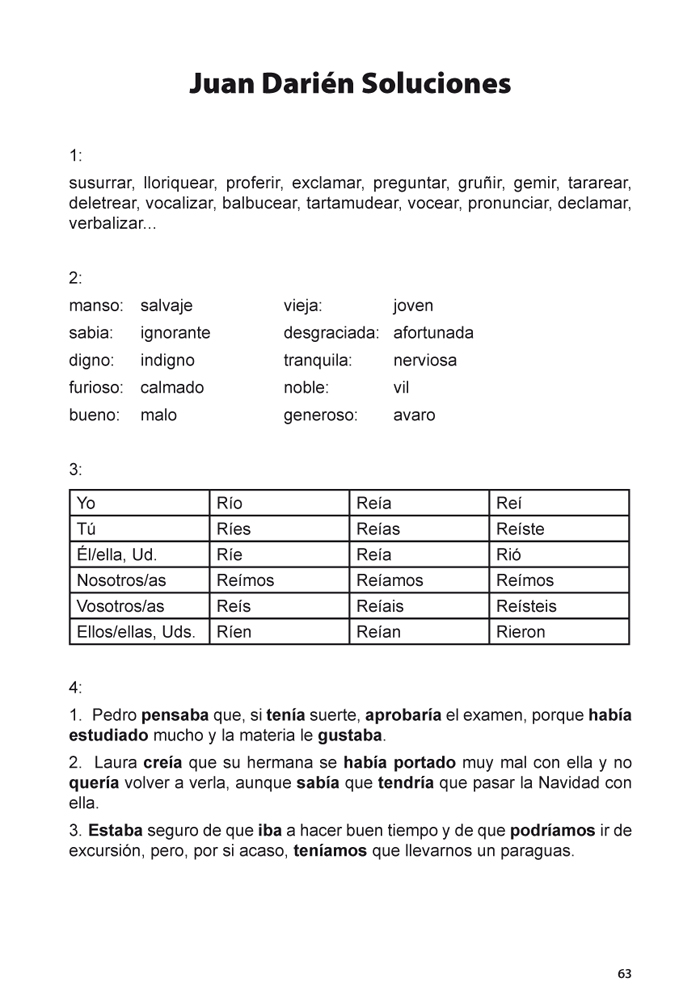 Juan Darién Soluciones

1:

susurrar, lloriquear, proferir, exclamar, preguntar, gruñir, gemir, tararear, deletrear, vocalizar, balbucear, tartamudear, vocear, pronunciar, declamar, verbalizar...

2:

manso: salvaje
sabia: ignorante
digno: indigno
furioso: calmado
bueno: malo

vieja: joven
desgraciada: afortunada
tranquila: nerviosa
noble: vil
generoso: avaro

3:

| Yo | Río | Reía | Reí |
|---|---|---|---|
| Tú | Ríes | Reías | Reíste |
| Él/ella, Ud. | Ríe | Reía | Rió |
| Nosotros/as | Reímos | Reíamos | Reímos |
| Vosotros/as | Reís | Reíais | Reísteis |
| Ellos/ellas, Uds. | Ríen | Reían | Rieron |

4:

1. Pedro pensaba que, si tenía suerte, aprobaría el examen, porque había estudiado mucho y la materia le gustaba.

2. Laura creía que su hermana se había portado muy mal con ella y no quería volver a verla, aunque sabía que tendría que pasar la Navidad con ella.

3. Estaba seguro de que iba a hacer buen tiempo y de que podríamos ir de excursión, pero, por si acaso, teníamos que llevarnos un paraguas.

63